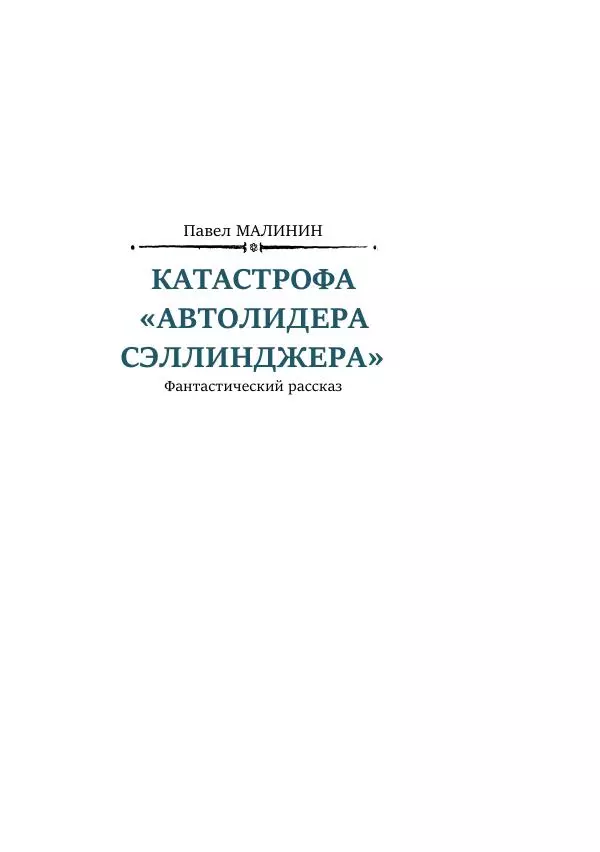 Павел МАЛИНИН

КАТАСТРОФА «АВТОЛИДЕРА СЭЛЛИНДЖЕРА»

Фантастический рассказ